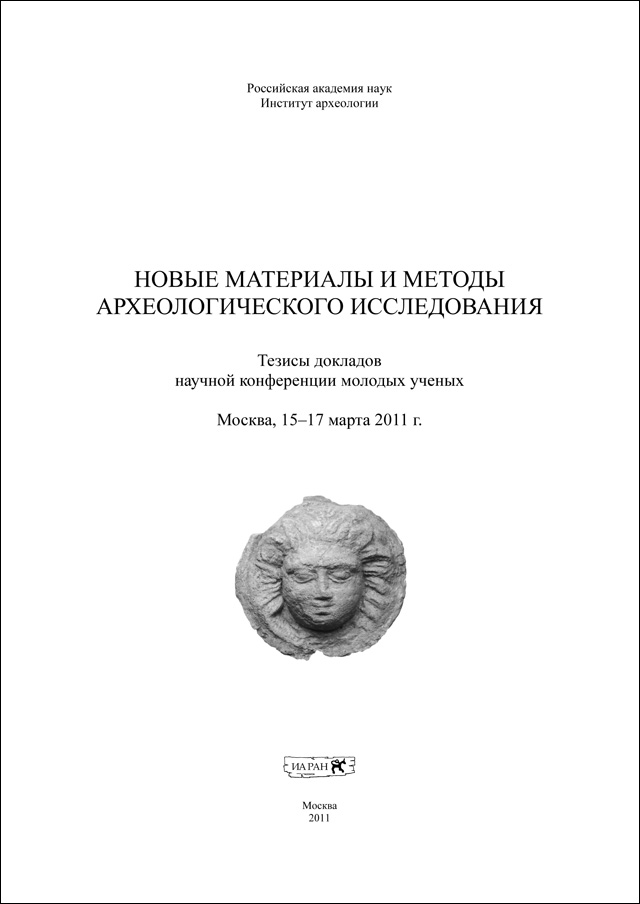 Российская академия наук
Институт археологии

НОВЫЕ МАТЕРИАЛЫ И МЕТОДЫ АРХЕОЛОГИЧЕСКОГО ИССЛЕДОВАНИЯ

Тезисы докладов
научной конференции молодых ученых

Москва, 15–17 марта 2011 г.

ИА РАН

Москва
2011